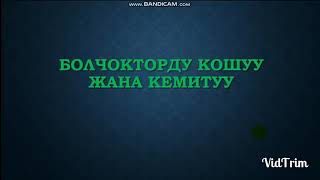 www.BANDICAM.com

БОЛЧОКТОРДУ КОШУУ ЖАНА КЕМИТУУ

VidTrim